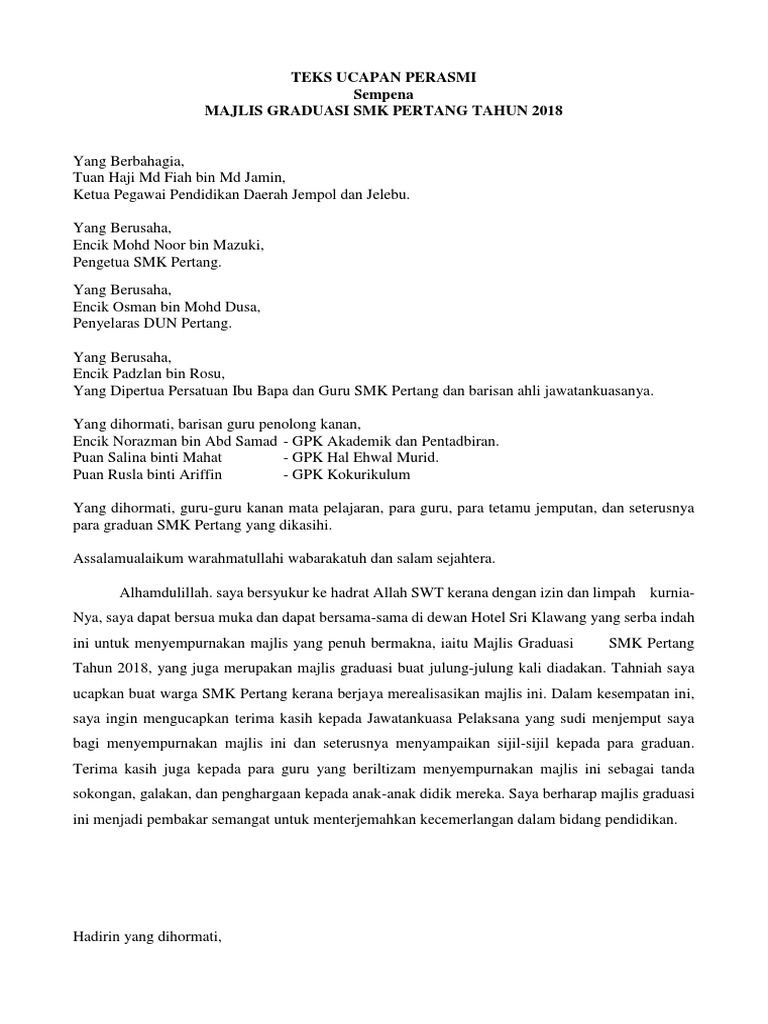 TEKS UCAPAN PERASMI
Sempena
MAJLIS GRADUASI SMK PERTANG TAHUN 2018

Yang Berbahagia,
Tuan Haji Md Fiah bin Md Jamin,
Ketua Pegawai Pendidikan Daerah Jempol dan Jelebu.

Yang Berusaha,
Encik Mohd Noor bin Mazuki,
Pengetua SMK Pertang.

Yang Berusaha,
Encik Osman bin Mohd Dusa,
Penyelaras DUN Pertang.

Yang Berusaha,
Encik Padzlan bin Rosu,
Yang Dipertua Persatuan Ibu Bapa dan Guru SMK Pertang dan barisan ahli jawatankuasanya.

Yang dihormati, barisan guru penolong kanan,
Encik Norazman bin Abd Samad - GPK Akademik dan Pentadbiran.
Puan Salina binti Mahat - GPK Hal Ehwal Murid.
Puan Rusla binti Ariffin - GPK Kokurikulum

Yang dihormati, guru-guru kanan mata pelajaran, para guru, para tetamu jemputan, dan seterusnya para graduan SMK Pertang yang dikasihi.

Assalamualaikum warahmatullahi wabarakatuh dan salam sejahtera.

Alhamdulillah. saya bersyukur ke hadrat Allah SWT kerana dengan izin dan limpah kurnia-Nya, saya dapat bersua muka dan dapat bersama-sama di dewan Hotel Sri Klawang yang serba indah ini untuk menyempurnakan majlis yang penuh bermakna, iaitu Majlis Graduasi SMK Pertang Tahun 2018, yang juga merupakan majlis graduasi buat julung-julung kali diadakan. Tahniah saya ucapkan buat warga SMK Pertang kerana berjaya merealisasikan majlis ini. Dalam kesempatan ini, saya ingin mengucapkan terima kasih kepada Jawatankuasa Pelaksana yang sudi menjemput saya bagi menyempurnakan majlis ini dan seterusnya menyampaikan sijil-sijil kepada para graduan. Terima kasih juga kepada para guru yang beriltizam menyempurnakan majlis ini sebagai tanda sokongan, galakan, dan penghargaan kepada anak-anak didik mereka. Saya berharap majlis graduasi ini menjadi pembakar semangat untuk menterjemahkan kecemerlangan dalam bidang pendidikan.

Hadirin yang dihormati,